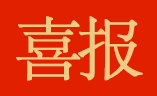 喜报